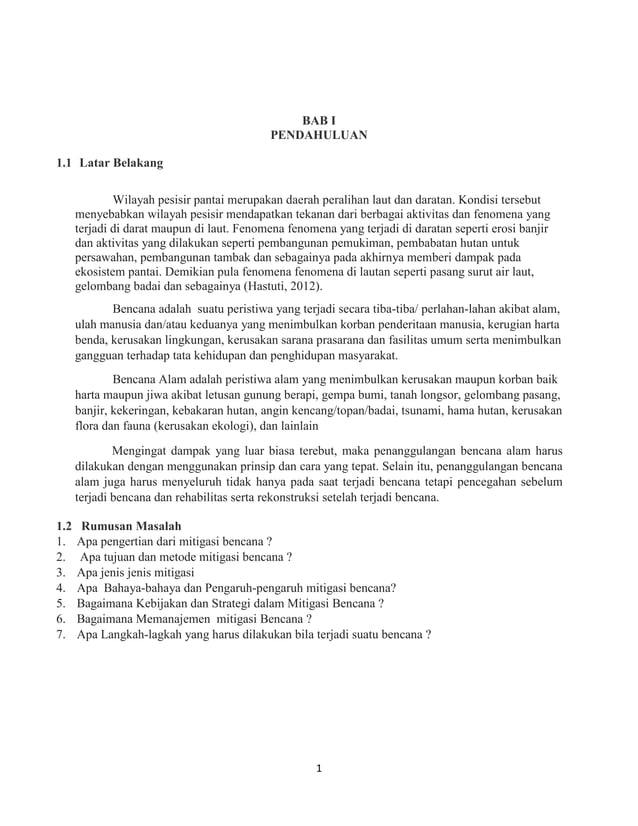 BAB I
PENDAHULUAN

1.1 Latar Belakang

Wilayah pesisir pantai merupakan daerah peralihan laut dan daratan. Kondisi tersebut menyebabkan wilayah pesisir mendapatkan tekanan dari berbagai aktivitas dan fenomena yang terjadi di darat maupun di laut. Fenomena fenomena yang terjadi di daratan seperti erosi banjir dan aktivitas yang dilakukan seperti pembangunan pemukiman, pembabatan hutan untuk persawahan, pembangunan tambak dan sebagainya pada akhirnya memberi dampak pada ekosistem pantai. Demikian pula fenomena fenomena di lautan seperti pasang surut air laut, gelombang badai dan sebagainya (Hastuti, 2012).

Bencana adalah suatu peristiwa yang terjadi secara tiba-tiba/ perlahan-lahan akibat alam, ulah manusia dan/atau keduanya yang menimbulkan korban penderitaan manusia, kerugian harta benda, kerusakan lingkungan, kerusakan sarana prasarana dan fasilitas umum serta menimbulkan gangguan terhadap tata kehidupan dan penghidupan masyarakat.

Bencana Alam adalah peristiwa alam yang menimbulkan kerusakan maupun korban baik harta maupun jiwa akibat letusan gunung berapi, gempa bumi, tanah longsor, gelombang pasang, banjir, kekeringan, kebakaran hutan, angin kencang/topan/badai, tsunami, hama hutan, kerusakan flora dan fauna (kerusakan ekologi), dan lainlain

Mengingat dampak yang luar biasa terebut, maka penanggulangan bencana alam harus dilakukan dengan menggunakan prinsip dan cara yang tepat. Selain itu, penanggulangan bencana alam juga harus menyeluruh tidak hanya pada saat terjadi bencana tetapi pencegahan sebelum terjadi bencana dan rehabilitas serta rekonstruksi setelah terjadi bencana.

1.2 Rumusan Masalah
1. Apa pengertian dari mitigasi bencana ?
2. Apa tujuan dan metode mitigasi bencana ?
3. Apa jenis jenis mitigasi
4. Apa Bahaya-bahaya dan Pengaruh-pengaruh mitigasi bencana?
5. Bagaimana Kebijakan dan Strategi dalam Mitigasi Bencana ?
6. Bagaimana Memanajemen mitigasi Bencana ?
7. Apa Langkah-lagkah yang harus dilakukan bila terjadi suatu bencana ?

1